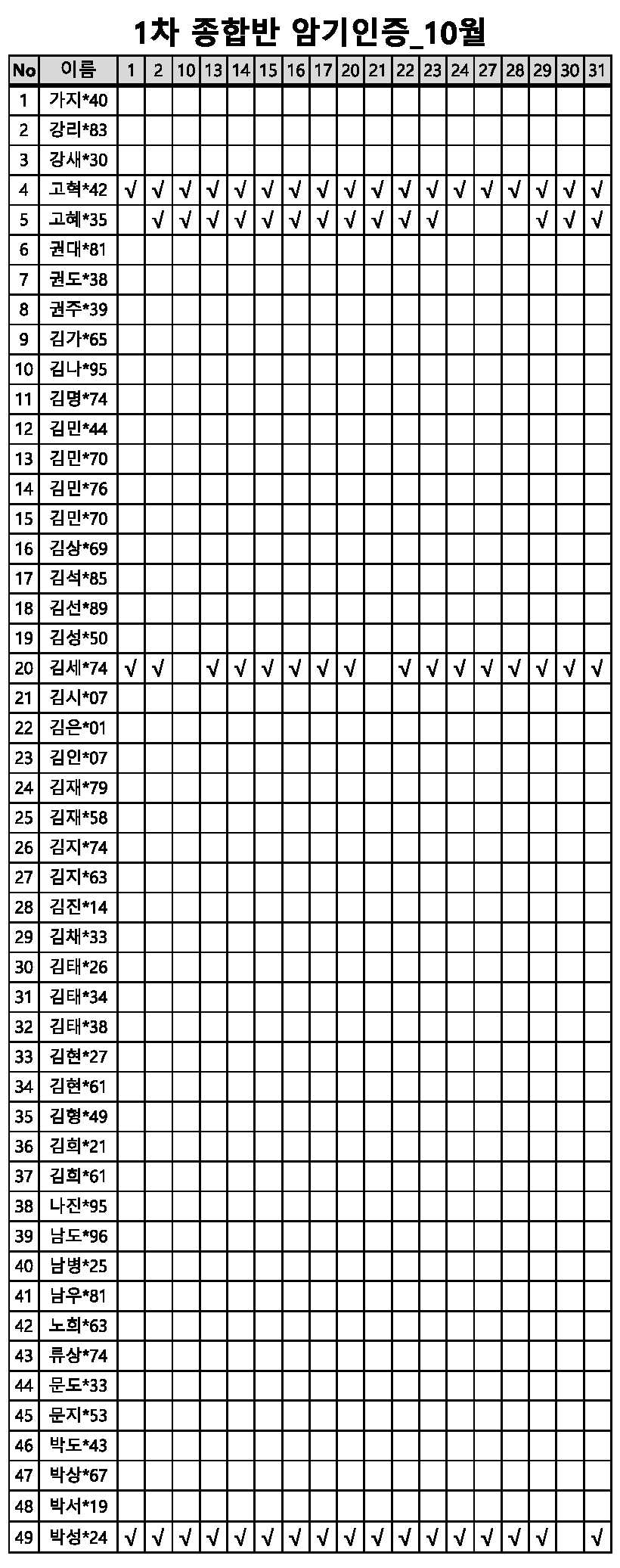 1차 종합반 암기인증_10월

| No | 이름 | 1 | 2 | 10 | 13 | 14 | 15 | 16 | 17 | 20 | 21 | 22 | 23 | 24 | 27 | 28 | 29 | 30 | 31 |
|---|---|---|---|---|---|---|---|---|---|---|---|---|---|---|---|---|---|---|---|
| 1 | 가지*40 | | | | | | | | | | | | | | | | | | |
| 2 | 강리*83 | | | | | | | | | | | | | | | | | | |
| 3 | 강새*30 | | | | | | | | | | | | | | | | | | |
| 4 | 고혁*42 | √ | √ | √ | √ | √ | √ | √ | √ | √ | √ | √ | √ | √ | √ | √ | √ | √ | √ |
| 5 | 고혜*35 | | √ | √ | √ | √ | √ | √ | √ | √ | √ | √ | √ | | | | √ | √ | √ |
| 6 | 권대*81 | | | | | | | | | | | | | | | | | | |
| 7 | 권도*38 | | | | | | | | | | | | | | | | | | |
| 8 | 권주*39 | | | | | | | | | | | | | | | | | | |
| 9 | 김가*65 | | | | | | | | | | | | | | | | | | |
| 10 | 김나*95 | | | | | | | | | | | | | | | | | | |
| 11 | 김명*74 | | | | | | | | | | | | | | | | | | |
| 12 | 김민*44 | | | | | | | | | | | | | | | | | | |
| 13 | 김민*70 | | | | | | | | | | | | | | | | | | |
| 14 | 김민*76 | | | | | | | | | | | | | | | | | | |
| 15 | 김민*70 | | | | | | | | | | | | | | | | | | |
| 16 | 김상*69 | | | | | | | | | | | | | | | | | | |
| 17 | 김석*85 | | | | | | | | | | | | | | | | | | |
| 18 | 김선*89 | | | | | | | | | | | | | | | | | | |
| 19 | 김성*50 | | | | | | | | | | | | | | | | | | |
| 20 | 김세*74 | √ | √ | | √ | √ | √ | √ | √ | √ | | √ | √ | √ | √ | √ | √ | √ | √ |
| 21 | 김시*07 | | | | | | | | | | | | | | | | | | |
| 22 | 김은*01 | | | | | | | | | | | | | | | | | | |
| 23 | 김인*07 | | | | | | | | | | | | | | | | | | |
| 24 | 김재*79 | | | | | | | | | | | | | | | | | | |
| 25 | 김재*58 | | | | | | | | | | | | | | | | | | |
| 26 | 김지*74 | | | | | | | | | | | | | | | | | | |
| 27 | 김지*63 | | | | | | | | | | | | | | | | | | |
| 28 | 김진*14 | | | | | | | | | | | | | | | | | | |
| 29 | 김채*33 | | | | | | | | | | | | | | | | | | |
| 30 | 김태*26 | | | | | | | | | | | | | | | | | | |
| 31 | 김태*34 | | | | | | | | | | | | | | | | | | |
| 32 | 김태*38 | | | | | | | | | | | | | | | | | | |
| 33 | 김현*27 | | | | | | | | | | | | | | | | | | |
| 34 | 김현*61 | | | | | | | | | | | | | | | | | | |
| 35 | 김형*49 | | | | | | | | | | | | | | | | | | |
| 36 | 김희*21 | | | | | | | | | | | | | | | | | | |
| 37 | 김희*61 | | | | | | | | | | | | | | | | | | |
| 38 | 나진*95 | | | | | | | | | | | | | | | | | | |
| 39 | 남도*96 | | | | | | | | | | | | | | | | | | |
| 40 | 남병*25 | | | | | | | | | | | | | | | | | | |
| 41 | 남우*81 | | | | | | | | | | | | | | | | | | |
| 42 | 노희*63 | | | | | | | | | | | | | | | | | | |
| 43 | 류상*74 | | | | | | | | | | | | | | | | | | |
| 44 | 문도*33 | | | | | | | | | | | | | | | | | | |
| 45 | 문지*53 | | | | | | | | | | | | | | | | | | |
| 46 | 박도*43 | | | | | | | | | | | | | | | | | | |
| 47 | 박상*67 | | | | | | | | | | | | | | | | | | |
| 48 | 박서*19 | | | | | | | | | | | | | | | | | | |
| 49 | 박성*24 | √ | √ | √ | √ | √ | √ | √ | √ | √ | √ | √ | √ | √ | √ | √ | √ | | √ |